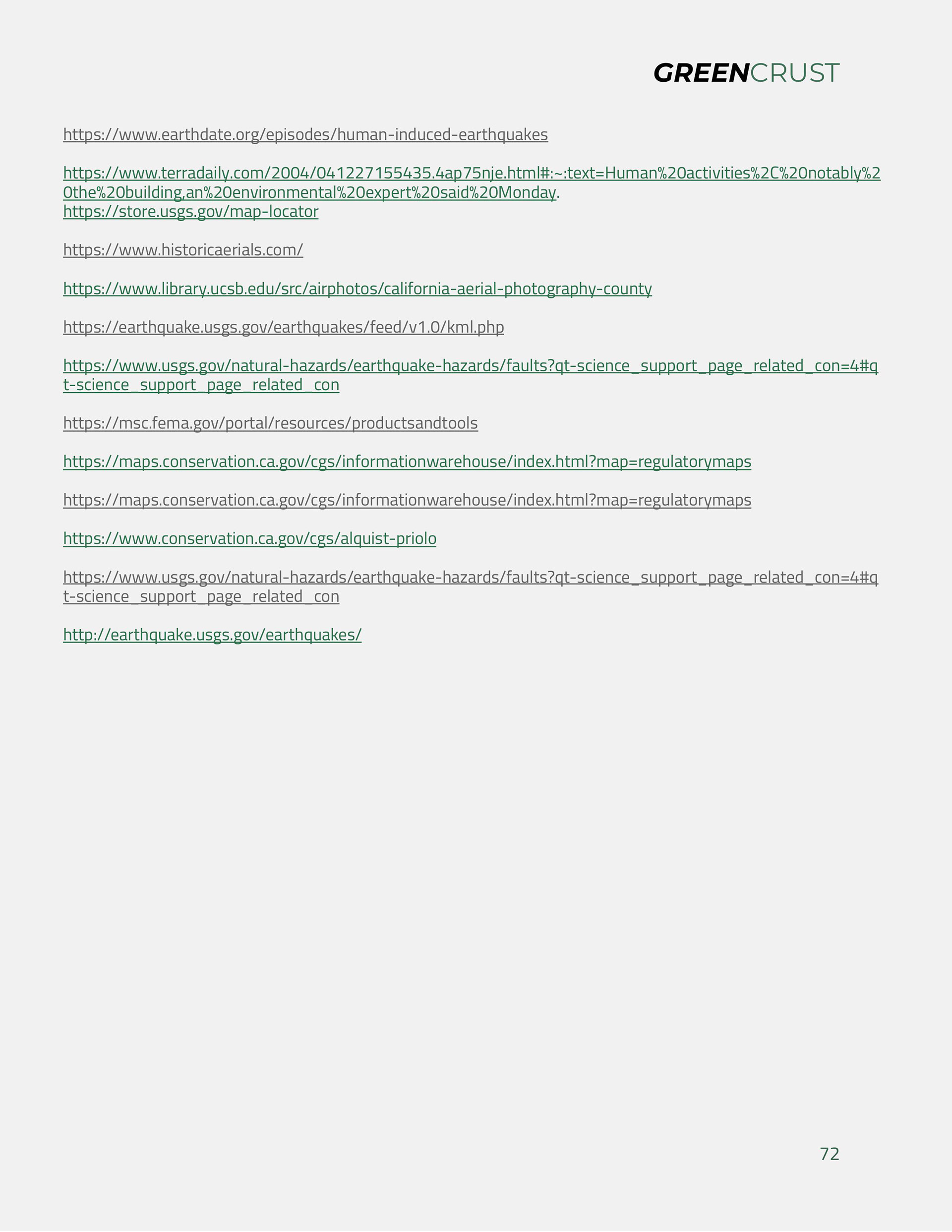 GREENCRUST

https://www.earthdate.org/episodes/human-induced-earthquakes

https://www.terradaily.com/2004/041227155435.4ap75nje.html#:~:text=Human%20activities%2C%20notably%20the%20building,an%20environmental%20expert%20said%20Monday.
https://store.usgs.gov/map-locator

https://www.historicaerials.com/

https://www.library.ucsb.edu/src/airphotos/california-aerial-photography-county

https://earthquake.usgs.gov/earthquakes/feed/v1.0/kml.php

https://www.usgs.gov/natural-hazards/earthquake-hazards/faults?qt-science_support_page_related_con=4#qt-science_support_page_related_con

https://msc.fema.gov/portal/resources/productsandtools

https://maps.conservation.ca.gov/cgs/informationwarehouse/index.html?map=regulatorymaps

https://maps.conservation.ca.gov/cgs/informationwarehouse/index.html?map=regulatorymaps

https://www.conservation.ca.gov/cgs/alquist-priolo

https://www.usgs.gov/natural-hazards/earthquake-hazards/faults?qt-science_support_page_related_con=4#qt-science_support_page_related_con

http://earthquake.usgs.gov/earthquakes/

72